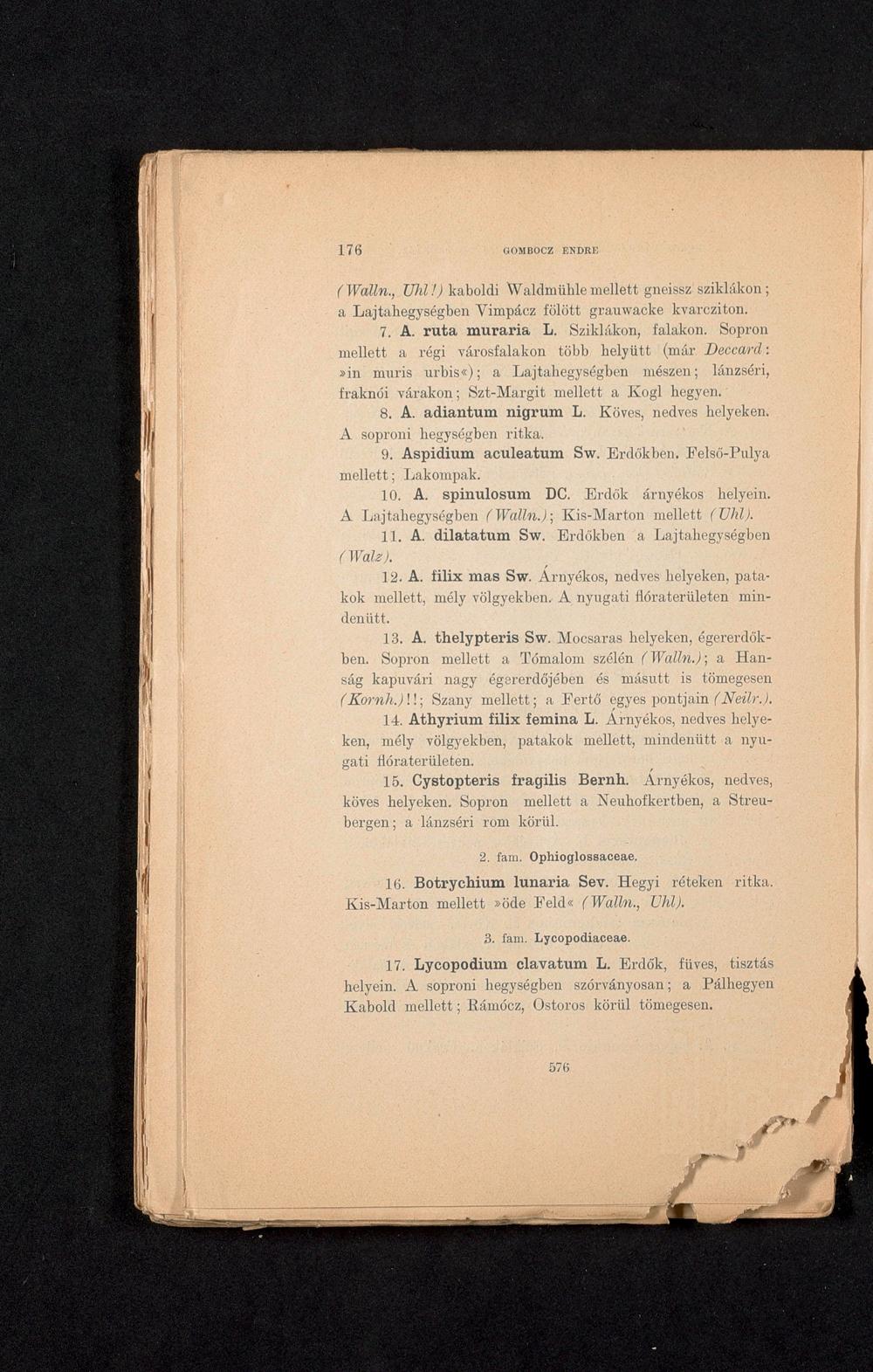 176 GOMBOCZ ENDRE

(Walln., Uhl!) kaboldi Waldmühle mellett gneissz sziklákon; a Lajtahegységben Vimpácz fölött grauwacke kvarcziton.

7. A. ruta muraria L. Sziklákon, falakon. Sopron mellett a régi városfalakon több helyütt (már Deccard: »in muris urbis«); a Lajtahegységben mészen; lánzséri, fraknói várakon; Szt-Margit mellett a Kogl hegyen.

8. A. adiantum nigrum L. Köves, nedves helyeken. A soproni hegységben ritka.

9. Aspidium aculeatum Sw. Erdőkben. Felső-Pulya mellett; Lakompak.

10. A. spinulosum DC. Erdők árnyékos helyein. A Lajtahegységben (Walln.); Kis-Marton mellett (Uhl).

11. A. dilatatum Sw. Erdőkben a Lajtahegységben (Walz).

12. A. filix mas Sw. Árnyékos, nedves helyeken, patakok mellett, mély völgyekben. A nyugati flóraterületen mindenütt.

13. A. thelypteris Sw. Mocsaras helyeken, égererdőkben. Sopron mellett a Tómalom szélén (Walln.); a Hanság kapuvári nagy égererdőjében és másutt is tömegesen (Kornh.)!!; Szany mellett; a Fertő egyes pontjain (Neilr.).

14. Athyrium filix femina L. Árnyékos, nedves helyeken, mély völgyekben, patakok mellett, mindenütt a nyugati flóraterületen.

15. Cystopteris fragilis Bernh. Árnyékos, nedves, köves helyeken. Sopron mellett a Neuhofkertben, a Streubergen; a lánzséri rom körül.

2. fam. Ophioglossaceae.

16. Botrychium lunaria Sev. Hegyi réteken ritka. Kis-Marton mellett »öde Feld« (Walln., Uhl).

3. fam. Lycopodiaceae.

17. Lycopodium clavatum L. Erdők, füves, tisztás helyein. A soproni hegységben szórványosan; a Pálhegyen Kabold mellett; Rámócz, Ostoros körül tömegesen.

576